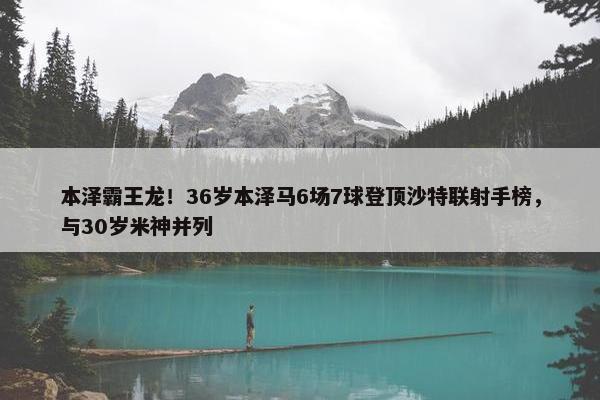 本泽霸王龙！36岁本泽马6场7球登顶沙特联射手榜，与30岁米神并列